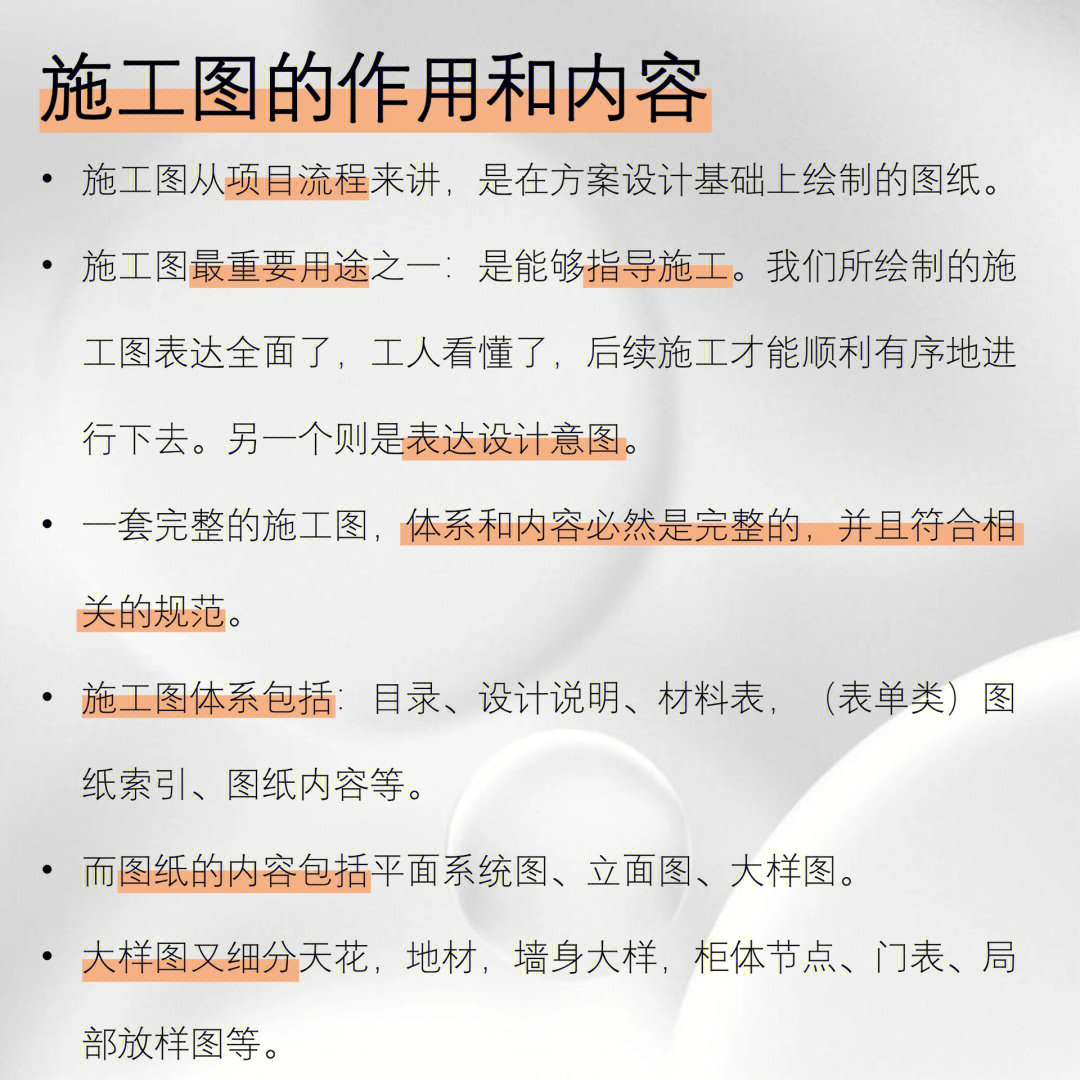 施工图的作用和内容

• 施工图从项目流程来讲，是在方案设计基础上绘制的图纸。

• 施工图最重要用途之一：是能够指导施工。我们所绘制的施工图表达全面了，工人看懂了，后续施工才能顺利有序地进行下去。另一个则是表达设计意图。

• 一套完整的施工图，体系和内容必然是完整的，并且符合相关的规范。

• 施工图体系包括：目录、设计说明、材料表，（表单类）图纸索引、图纸内容等。

• 而图纸的内容包括平面系统图、立面图、大样图。

• 大样图又细分天花，地材，墙身大样，柜体节点、门表、局部放样图等。